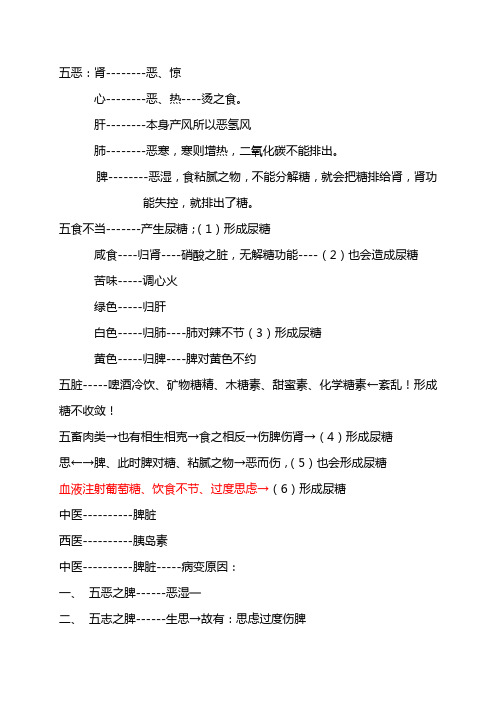 五恶：肾--------恶、惊

心--------恶、热----烫之食。

肝--------本身产风所以恶氢风

肺--------恶寒，寒则增热，二氧化碳不能排出。

脾--------恶湿，食粘腻之物，不能分解糖，就会把糖排给肾，肾功能失控，就排出了糖。

五食不当-------产生尿糖；（1）形成尿糖

咸食----归肾----硝酸之脏，无解糖功能----（2）也会造成尿糖

苦味-----调心火

绿色-----归肝

白色-----归肺----肺对辣不节（3）形成尿糖

黄色-----归脾----脾对黄色不约

五脏-----啤酒冷饮、矿物糖精、木糖素、甜蜜素、化学糖素←紊乱！形成糖不收敛！

五畜肉类→也有相生相克→食之相反→伤脾伤肾→（4）形成尿糖

思←→脾、此时脾对糖、粘腻之物→恶而伤，（5）也会形成尿糖

血液注射葡萄糖、饮食不节、过度思虑→（6）形成尿糖

中医----------脾脏

西医----------胰岛素

中医----------脾脏-----病变原因：

一、 五恶之脾------恶湿一

二、 五志之脾------生思→故有：思虑过度伤脾